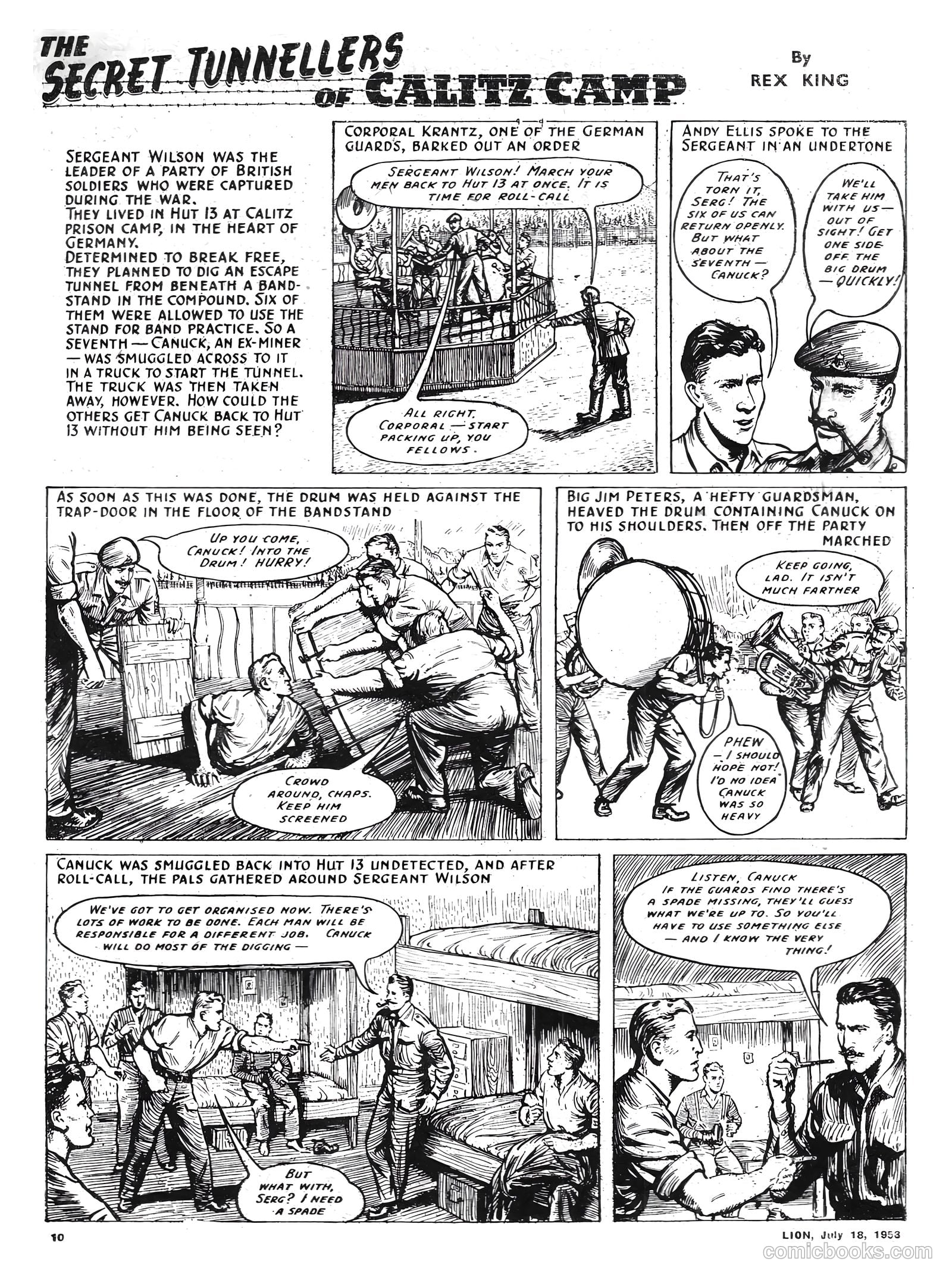 THE SECRET TUNNELLERS OF CALITZ CAMP

By REX KING

SERGEANT WILSON WAS THE LEADER OF A PARTY OF BRITISH SOLDIERS WHO WERE CAPTURED DURING THE WAR.
THEY LIVED IN HUT 13 AT CALITZ PRISON CAMP, IN THE HEART OF GERMANY.
DETERMINED TO BREAK FREE, THEY PLANNED TO DIG AN ESCAPE TUNNEL FROM BENEATH A BANDSTAND IN THE COMPOUND. SIX OF THEM WERE ALLOWED TO USE THE STAND FOR BAND PRACTICE. SO A SEVENTH — CANUCK, AN EX-MINER — WAS SMUGGLED ACROSS TO IT IN A TRUCK TO START THE TUNNEL. THE TRUCK WAS THEN TAKEN AWAY, HOWEVER. HOW COULD THE OTHERS GET CANUCK BACK TO HUT 13 WITHOUT HIM BEING SEEN?

CORPORAL KRANTZ, ONE OF THE GERMAN GUARDS, BARKED OUT AN ORDER

SERGEANT WILSON! MARCH YOUR MEN BACK TO HUT 13 AT ONCE. IT IS TIME FOR ROLL-CALL

ALL RIGHT, CORPORAL — START PACKING UP, YOU FELLOWS.

ANDY ELLIS SPOKE TO THE SERGEANT IN AN UNDERTONE

THAT'S TORN IT, SERG! THE SIX OF US CAN RETURN OPENLY. BUT WHAT ABOUT THE SEVENTH — CANUCK?

WE'LL TAKE HIM WITH US — OUT OF SIGHT! GET ONE SIDE OFF THE BIG DRUM — QUICKLY!

AS SOON AS THIS WAS DONE, THE DRUM WAS HELD AGAINST THE TRAP-DOOR IN THE FLOOR OF THE BANDSTAND

UP YOU COME, CANUCK! INTO THE DRUM! HURRY!

CROWD AROUND, CHAPS. KEEP HIM SCREENED

BIG JIM PETERS, A HEFTY GUARDSMAN, HEAVED THE DRUM CONTAINING CANUCK ON TO HIS SHOULDERS. THEN OFF THE PARTY MARCHED

KEEP GOING, LAD. IT ISN'T MUCH FARTHER

PHEW — I SHOULD HOPE NOT! I'D NO IDEA CANUCK WAS SO HEAVY

CANUCK WAS SMUGGLED BACK INTO HUT 13 UNDETECTED, AND AFTER ROLL-CALL, THE PALS GATHERED AROUND SERGEANT WILSON

WE'VE GOT TO GET ORGANISED NOW. THERE'S LOTS OF WORK TO BE DONE. EACH MAN WILL BE RESPONSIBLE FOR A DIFFERENT JOB. CANUCK WILL DO MOST OF THE DIGGING —

BUT WHAT WITH, SERG? I NEED A SPADE

LISTEN, CANUCK IF THE GUARDS FIND THERE'S A SPADE MISSING, THEY'LL GUESS WHAT WE'RE UP TO. SO YOU'LL HAVE TO USE SOMETHING ELSE — AND I KNOW THE VERY THING!

10

LION, July 18, 1953

comicbooks.com